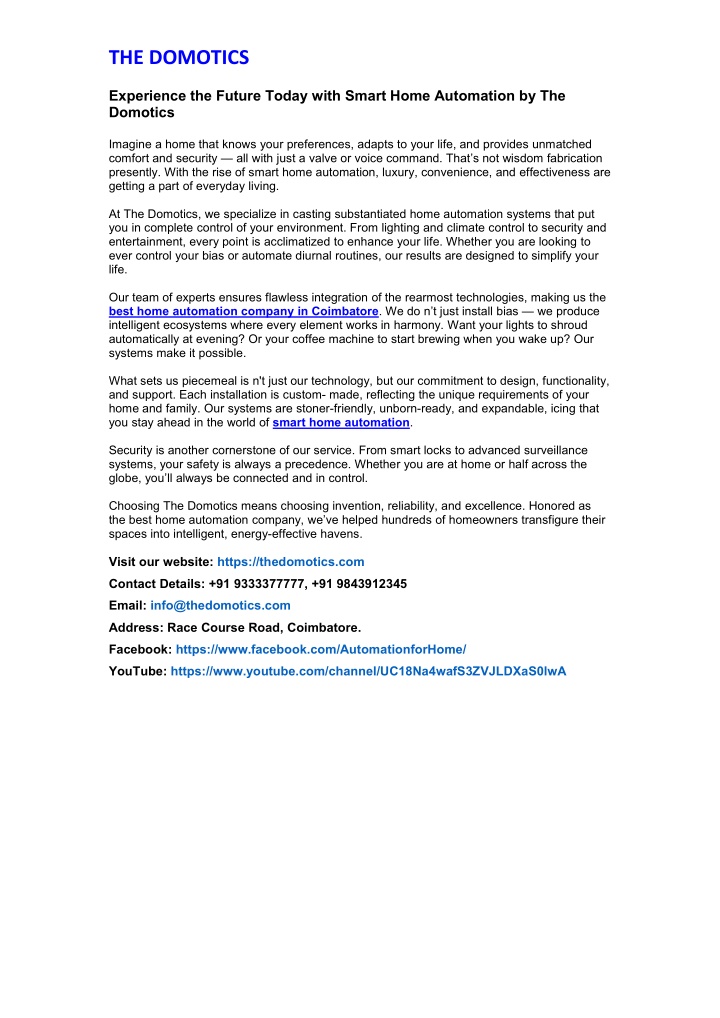 THE DOMOTICS

Experience the Future Today with Smart Home Automation by The Domotics

Imagine a home that knows your preferences, adapts to your life, and provides unmatched comfort and security — all with just a valve or voice command. That's not wisdom fabrication presently. With the rise of smart home automation, luxury, convenience, and effectiveness are getting a part of everyday living.

At The Domotics, we specialize in casting substantiated home automation systems that put you in complete control of your environment. From lighting and climate control to security and entertainment, every point is acclimatized to enhance your life. Whether you are looking to ever control your bias or automate diurnal routines, our results are designed to simplify your life.

Our team of experts ensures flawless integration of the rearmost technologies, making us the best home automation company in Coimbatore. We do n't just install bias — we produce intelligent ecosystems where every element works in harmony. Want your lights to shroud automatically at evening? Or your coffee machine to start brewing when you wake up? Our systems make it possible.

What sets us piecemeal is n't just our technology, but our commitment to design, functionality, and support. Each installation is custom- made, reflecting the unique requirements of your home and family. Our systems are stoner-friendly, unborn-ready, and expandable, icing that you stay ahead in the world of smart home automation.

Security is another cornerstone of our service. From smart locks to advanced surveillance systems, your safety is always a precedence. Whether you are at home or half across the globe, you'll always be connected and in control.

Choosing The Domotics means choosing invention, reliability, and excellence. Honored as the best home automation company, we've helped hundreds of homeowners transfigure their spaces into intelligent, energy-effective havens.

Visit our website: https://thedomotics.com

Contact Details: +91 9333377777, +91 9843912345

Email: info@thedomotics.com

Address: Race Course Road, Coimbatore.

Facebook: https://www.facebook.com/AutomationforHome/

YouTube: https://www.youtube.com/channel/UC18Na4wafS3ZVJLDXaS0lwA